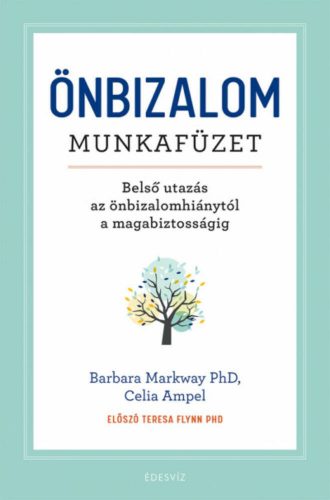 ÖNBIZALOM
MUNKAFÜZET

Belső utazás az önbizalomhiánytól a magabiztosságig

Barbara Markway PhD, Celia Ampel

ELŐSZÓ TERESA FLYNN PHD

ÉDESVÍZ